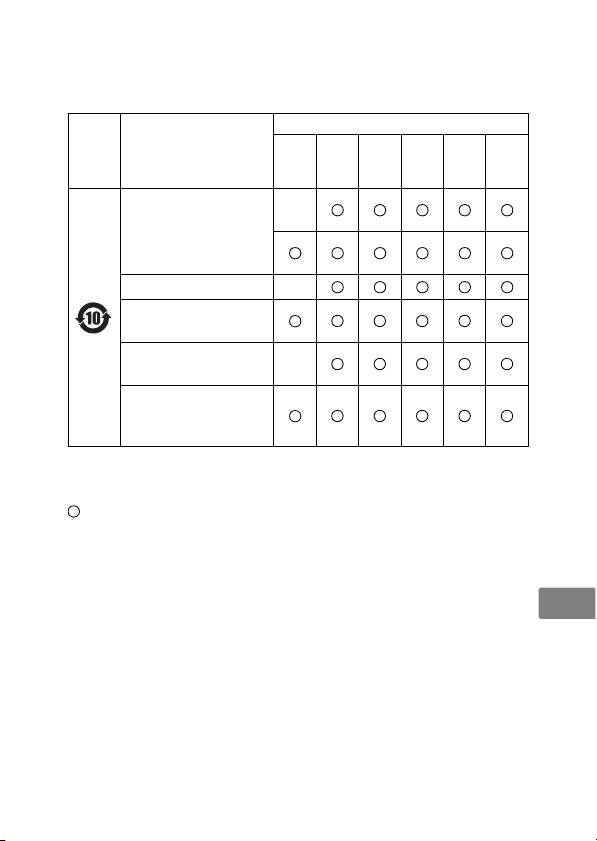 | | | | | | | | |
|---|---|---|---|---|---|---|---|
| | | | | | | | |
| 10 | | | ○ | ○ | ○ | ○ | ○ |
| | | ○ | ○ | ○ | ○ | ○ | ○ |
| | | | ○ | ○ | ○ | ○ | ○ |
| | | ○ | ○ | ○ | ○ | ○ | ○ |
| | | | ○ | ○ | ○ | ○ | ○ |
| | | ○ | ○ | ○ | ○ | ○ | ○ |

○